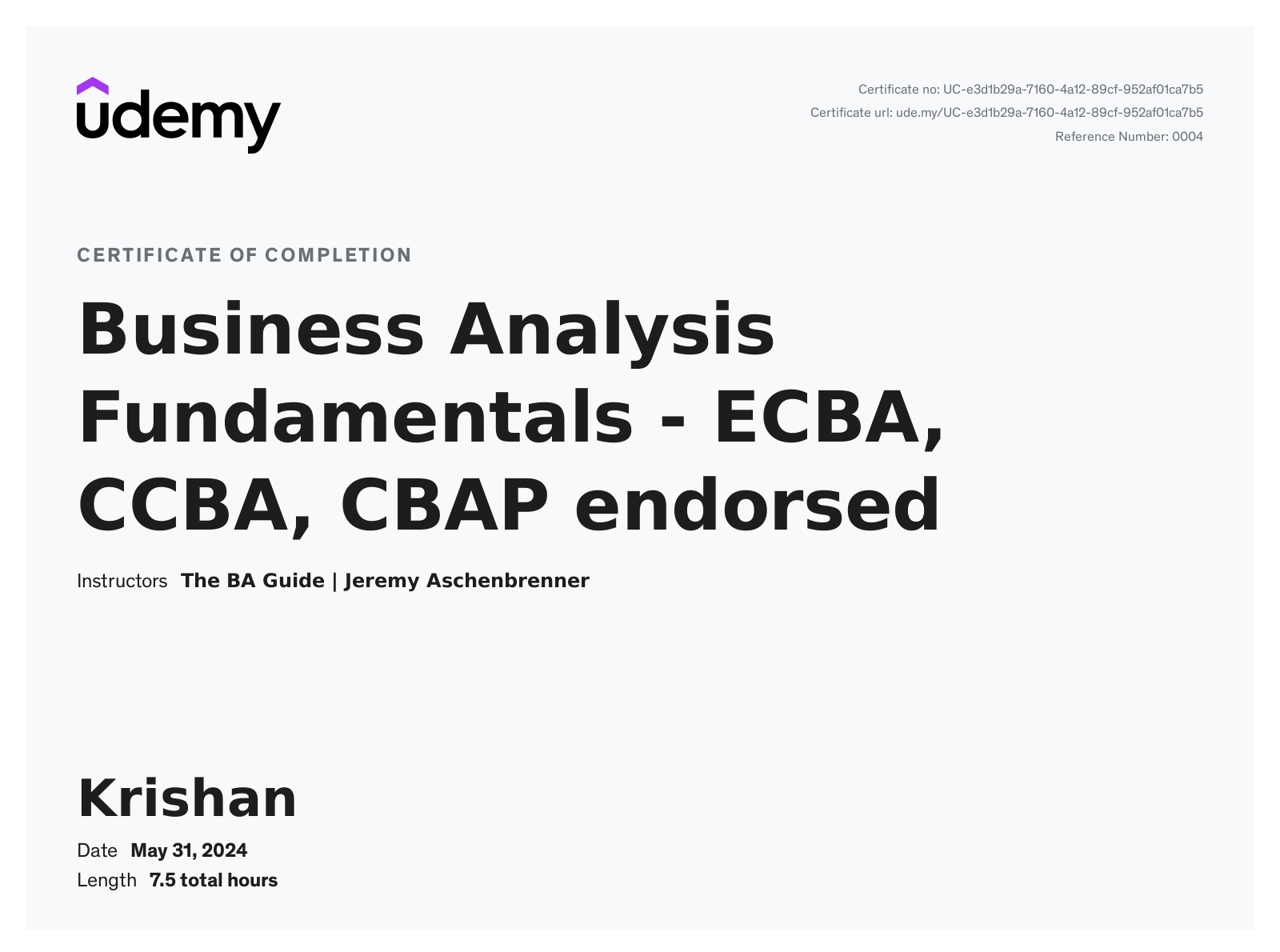 udemy

Certificate no: UC-e3d1b29a-7160-4a12-89cf-952af01ca7b5
Certificate url: ude.my/UC-e3d1b29a-7160-4a12-89cf-952af01ca7b5
Reference Number: 0004

CERTIFICATE OF COMPLETION

Business Analysis Fundamentals - ECBA, CCBA, CBAP endorsed

Instructors The BA Guide | Jeremy Aschenbrenner

Krishan

Date May 31, 2024
Length 7.5 total hours